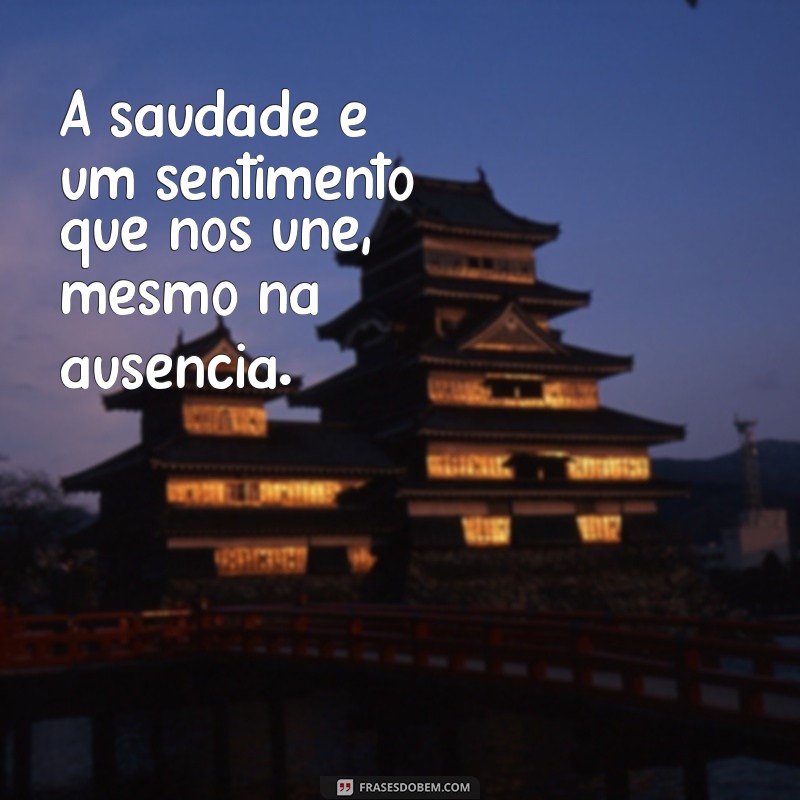 A saudade e um sentimento que nos une, mesmo na ausencia.

FRASESDOBEM.COM